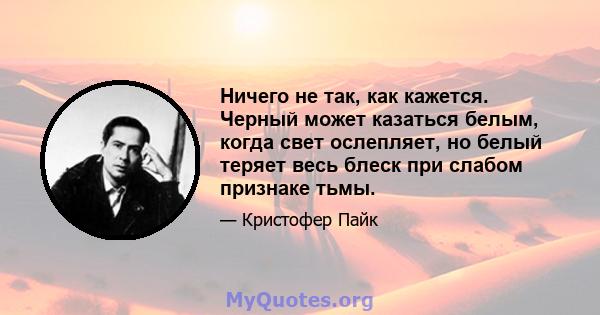 Ничего не так, как кажется. Черный может казаться белым, когда свет ослепляет, но белый теряет весь блеск при слабом признаке тьмы.

— Кристофер Пайк

MyQuotes.org